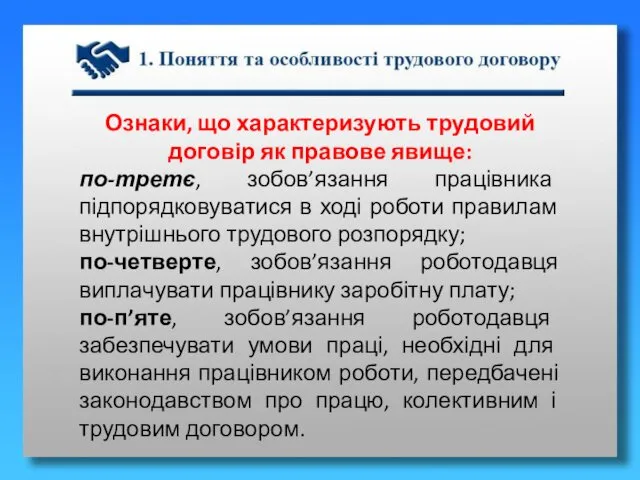 1. Поняття та особливості трудового договору

Ознаки, що характеризують трудовий договір як правове явище:

по-третє, зобов’язання працівника підпорядковуватися в ході роботи правилам внутрішнього трудового розпорядку;

по-четверте, зобов’язання роботодавця виплачувати працівнику заробітну плату;

по-п’яте, зобов’язання роботодавця забезпечувати умови праці, необхідні для виконання працівником роботи, передбачені законодавством про працю, колективним і трудовим договором.